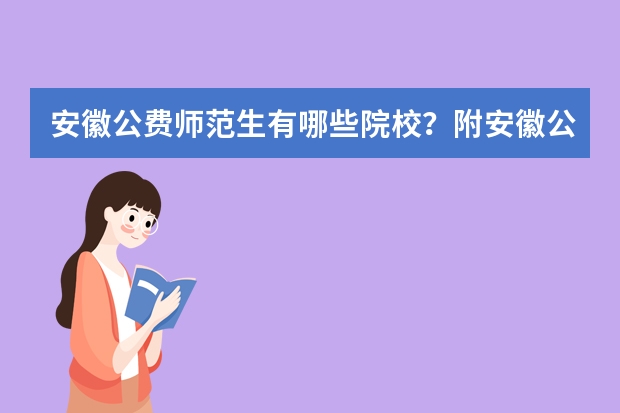 安徽公费师范生有哪些院校？附安徽公